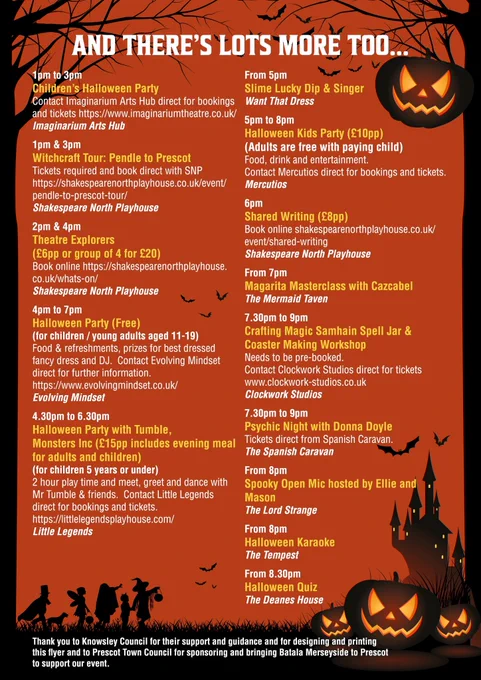 AND THERE'S LOTS MORE TOO...

1pm to 3pm
Children's Halloween Party
Contact Imaginarium Arts Hub direct for bookings and tickets https://www.imaginariumtheatre.co.uk/
Imaginarium Arts Hub

1pm & 3pm
Witchcraft Tour: Pendle to Prescot
Tickets required and book direct with SNP https://shakespearenorthplayhouse.co.uk/event/pendle-to-prescot-tour/
Shakespeare North Playhouse

2pm & 4pm
Theatre Explorers
(£6pp or group of 4 for £20)
Book online https://shakespearenorthplayhouse.co.uk/whats-on/
Shakespeare North Playhouse

4pm to 7pm
Halloween Party (Free)
(for children / young adults aged 11-19)
Food & refreshments, prizes for best dressed fancy dress and DJ. Contact Evolving Mindset direct for further information.
https://www.evolvingmindset.co.uk/
Evolving Mindset

4.30pm to 6.30pm
Halloween Party with Tumble, Monsters Inc (£15pp includes evening meal for adults and children)
(for children 5 years or under)
2 hour play time and meet, greet and dance with Mr Tumble & friends. Contact Little Legends direct for bookings and tickets.
https://littlelegendsplayhouse.com/
Little Legends

From 5pm
Slime Lucky Dip & Singer
Want That Dress

5pm to 8pm
Halloween Kids Party (£10pp)
(Adults are free with paying child)
Food, drink and entertainment.
Contact Mercutios direct for bookings and tickets.
Mercutios

6pm
Shared Writing (£8pp)
Book online shakespearenorthplayhouse.co.uk/event/shared-writing
Shakespeare North Playhouse

From 7pm
Magarita Masterclass with Cazcabel
The Mermaid Taven

7.30pm to 9pm
Crafting Magic Samhain Spell Jar & Coaster Making Workshop
Needs to be pre-booked.
Contact Clockwork Studios direct for tickets www.clockwork-studios.co.uk
Clockwork Studios

7.30pm to 9pm
Psychic Night with Donna Doyle
Tickets direct from Spanish Caravan.
The Spanish Caravan

From 8pm
Spooky Open Mic hosted by Ellie and Mason
The Lord Strange

From 8pm
Halloween Karaoke
The Tempest

From 8.30pm
Halloween Quiz
The Deanes House

Thank you to Knowsley Council for their support and guidance and for designing and printing this flyer and to Prescot Town Council for sponsoring and bringing Batala Merseyside to Prescot to support our event.